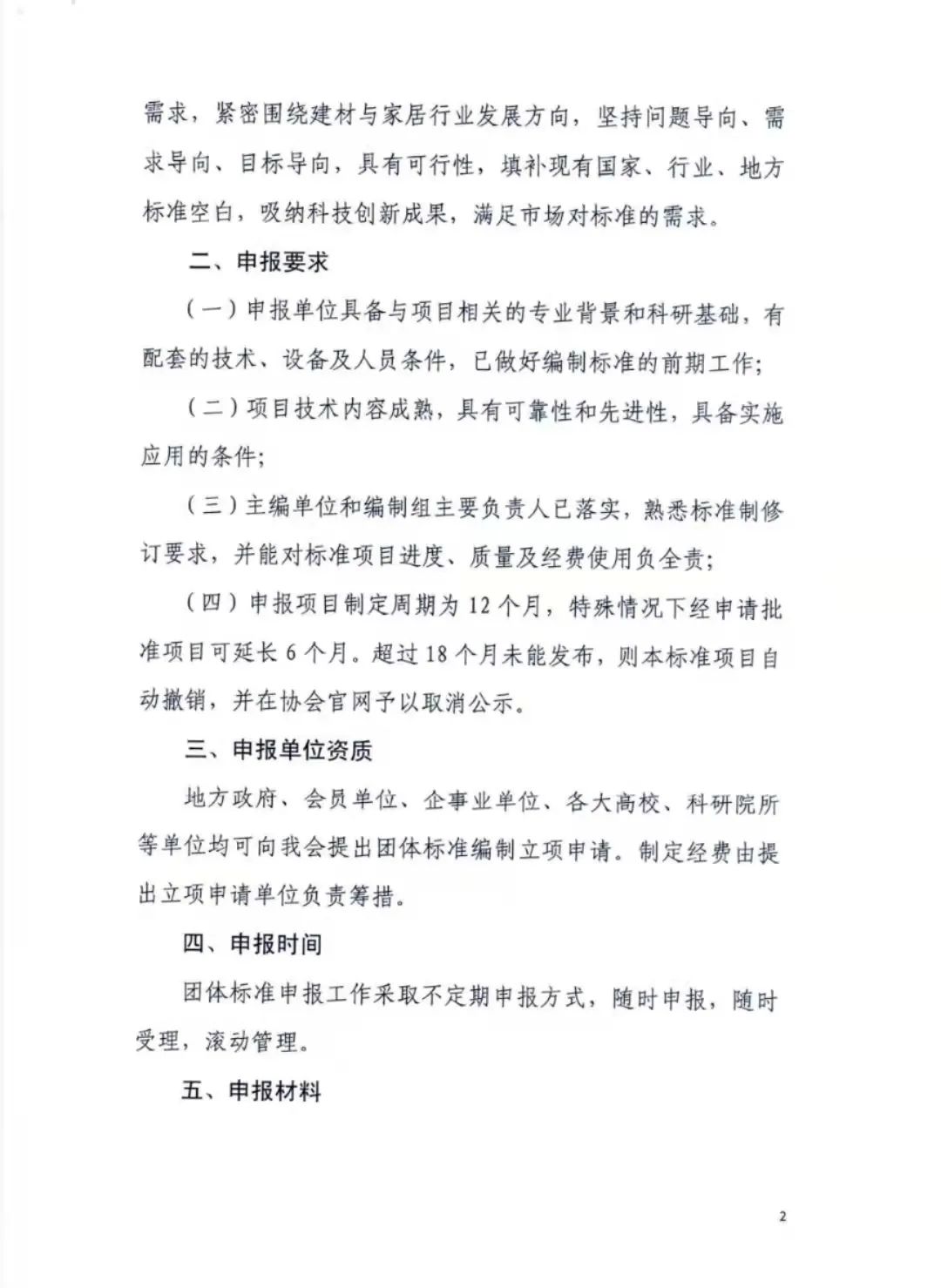 需求，紧密围绕建材与家居行业发展方向，坚持问题导向、需求导向、目标导向，具有可行性，填补现有国家、行业、地方标准空白，吸纳科技创新成果，满足市场对标准的需求。

二、申报要求

（一）申报单位具备与项目相关的专业背景和科研基础，有配套的技术、设备及人员条件，已做好编制标准的前期工作；

（二）项目技术内容成熟，具有可靠性和先进性，具备实施应用的条件；

（三）主编单位和编制组主要负责人已落实，熟悉标准制修订要求，并能对标准项目进度、质量及经费使用负全责；

（四）申报项目制定周期为 12 个月，特殊情况下经申请批准项目可延长 6 个月。超过 18 个月未能发布，则本标准项目自动撤销，并在协会官网予以取消公示。

三、申报单位资质

地方政府、会员单位、企事业单位、各大高校、科研院所等单位均可向我会提出团体标准编制立项申请。制定经费由提出立项申请单位负责筹措。

四、申报时间

团体标准申报工作采取不定期申报方式，随时申报，随时受理，滚动管理。

五、申报材料

2